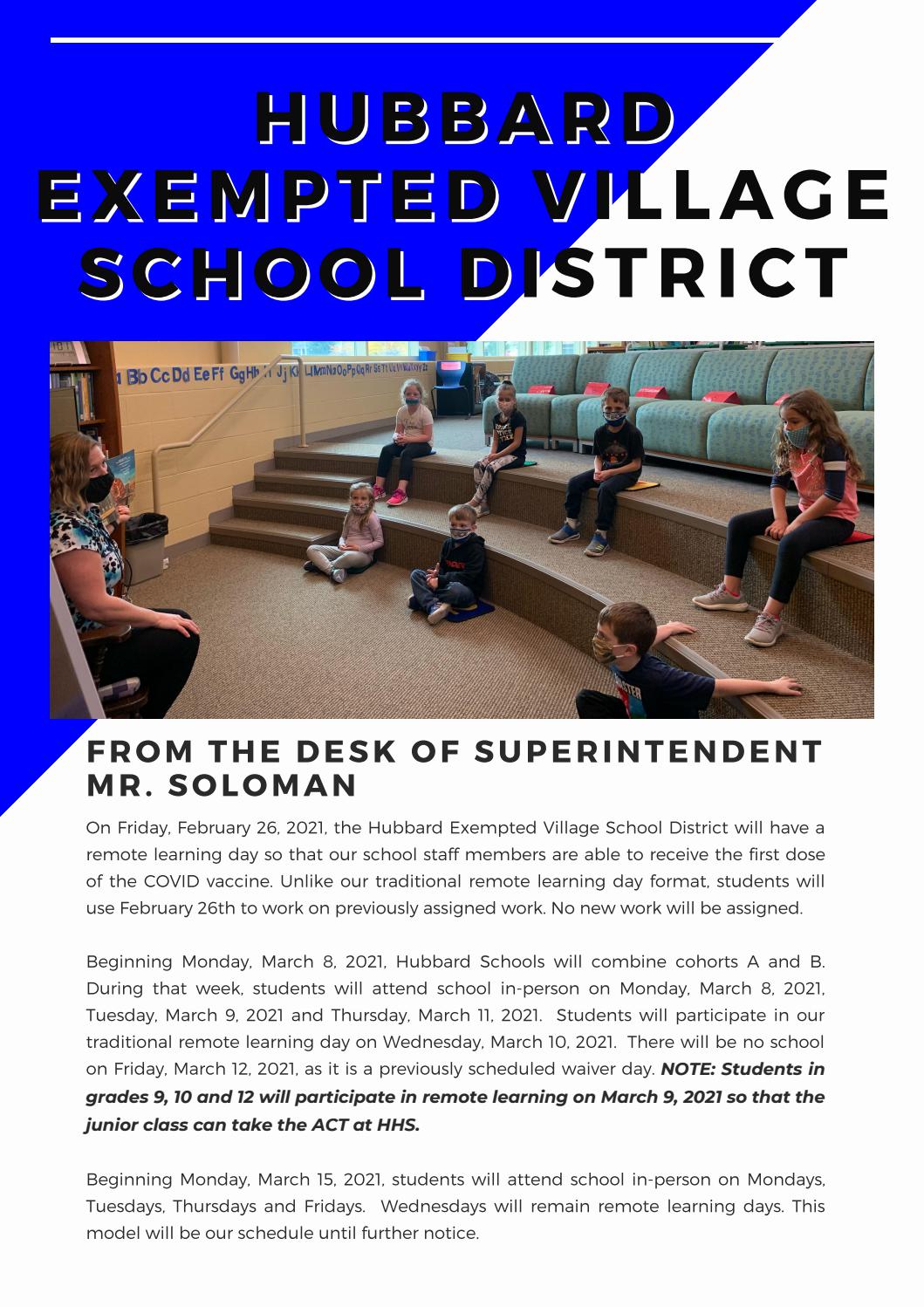 HUBBARD EXEMPTED VILLAGE SCHOOL DISTRICT

FROM THE DESK OF SUPERINTENDENT MR. SOLOMAN

On Friday, February 26, 2021, the Hubbard Exempted Village School District will have a remote learning day so that our school staff members are able to receive the first dose of the COVID vaccine. Unlike our traditional remote learning day format, students will use February 26th to work on previously assigned work. No new work will be assigned.

Beginning Monday, March 8, 2021, Hubbard Schools will combine cohorts A and B. During that week, students will attend school in-person on Monday, March 8, 2021, Tuesday, March 9, 2021 and Thursday, March 11, 2021. Students will participate in our traditional remote learning day on Wednesday, March 10, 2021. There will be no school on Friday, March 12, 2021, as it is a previously scheduled waiver day. NOTE: Students in grades 9, 10 and 12 will participate in remote learning on March 9, 2021 so that the junior class can take the ACT at HHS.

Beginning Monday, March 15, 2021, students will attend school in-person on Mondays, Tuesdays, Thursdays and Fridays. Wednesdays will remain remote learning days. This model will be our schedule until further notice.